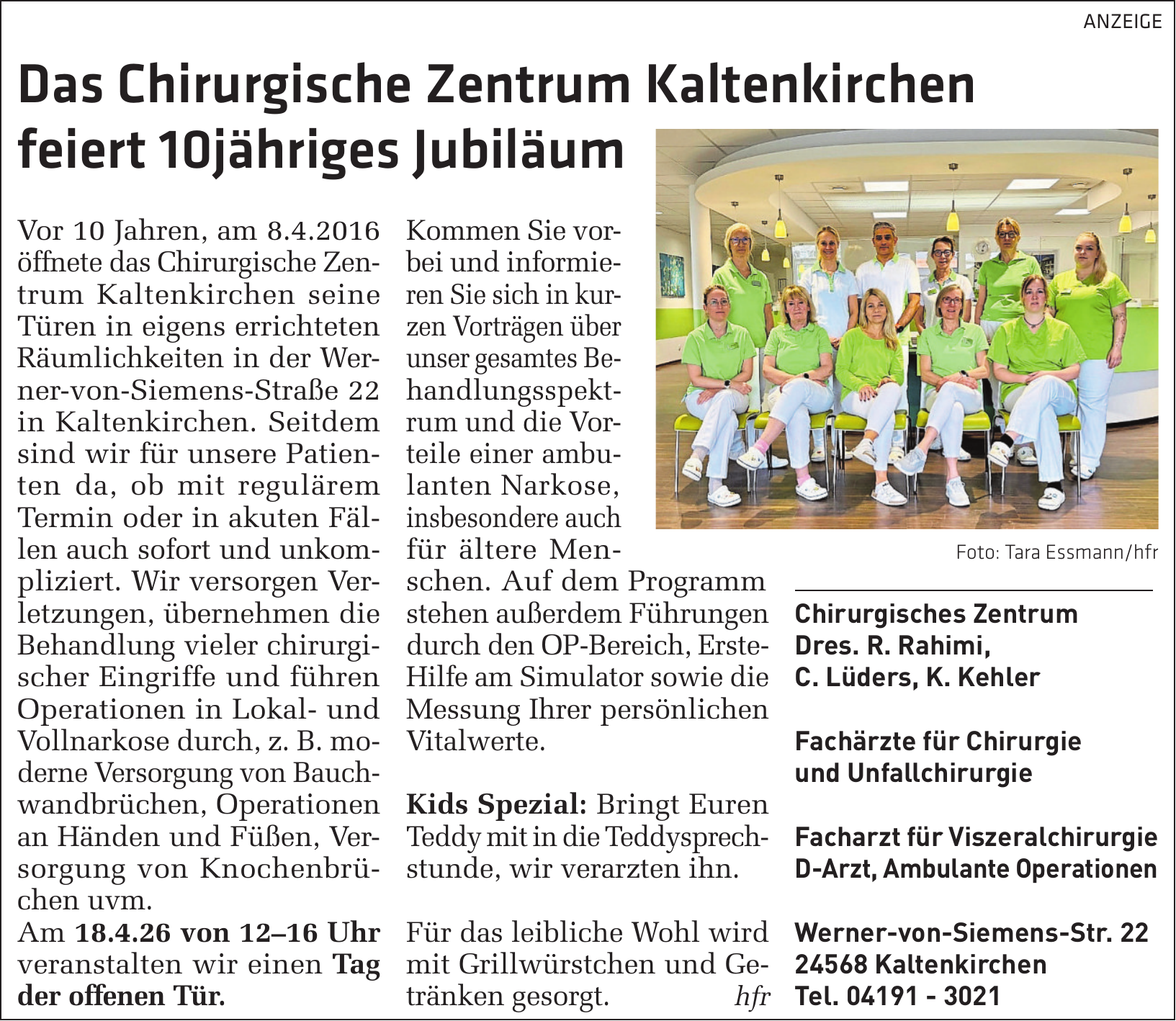 ANZEIGE

Das Chirurgische Zentrum Kaltenkirchen feiert 10jähriges Jubiläum

Vor 10 Jahren, am 8.4.2016 öffnete das Chirurgische Zentrum Kaltenkirchen seine Türen in eigens errichteten Räumlichkeiten in der Werner-von-Siemens-Straße 22 in Kaltenkirchen. Seitdem sind wir für unsere Patienten da, ob mit regulärem Termin oder in akuten Fällen auch sofort und unkompliziert. Wir versorgen Verletzungen, übernehmen die Behandlung vieler chirurgischer Eingriffe und führen Operationen in Lokal- und Vollnarkose durch, z. B. moderne Versorgung von Bauchwandbrüchen, Operationen an Händen und Füßen, Versorgung von Knochenbrüchen uvm.

Am 18.4.26 von 12–16 Uhr veranstalten wir einen Tag der offenen Tür.

Kommen Sie vorbei und informieren Sie sich in kurzen Vorträgen über unser gesamtes Behandlungsspektrum und die Vorteile einer ambulanten Narkose, insbesondere auch für ältere Menschen. Auf dem Programm stehen außerdem Führungen durch den OP-Bereich, Erste-Hilfe am Simulator sowie die Messung Ihrer persönlichen Vitalwerte.

Kids Spezial: Bringt Euren Teddy mit in die Teddysprechstunde, wir verarzten ihn.

Für das leibliche Wohl wird mit Grillwürstchen und Getränken gesorgt. hfr

Foto: Tara Essmann/hfr

Chirurgisches Zentrum
Dres. R. Rahimi,
C. Lüders, K. Kehler

Fachärzte für Chirurgie
und Unfallchirurgie

Facharzt für Viszeralchirurgie
D-Arzt, Ambulante Operationen

Werner-von-Siemens-Str. 22
24568 Kaltenkirchen
Tel. 04191 - 3021